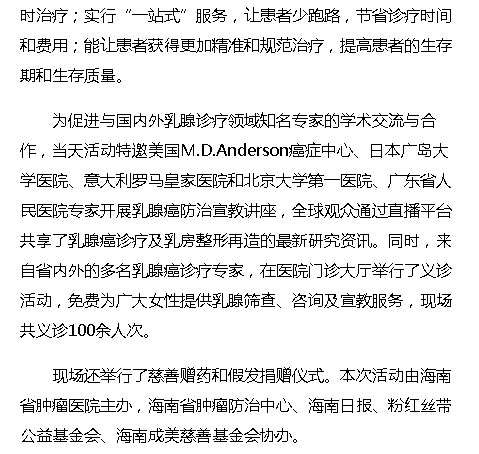 时治疗；实行“一站式”服务，让患者少跑路，节省诊疗时间和费用；能让患者获得更加精准和规范治疗，提高患者的生存期和生存质量。

为促进与国内外乳腺诊疗领域知名专家的学术交流与合作，当天活动特邀美国M.D.Anderson癌症中心、日本广岛大学医院、意大利罗马皇家医院和北京大学第一医院、广东省人民医院专家开展乳腺癌防治宣教讲座，全球观众通过直播平台共享了乳腺癌诊疗及乳房整形再造的最新研究资讯。同时，来自省内外的多名乳腺癌诊疗专家，在医院门诊大厅举行了义诊活动，免费为广大女性提供乳腺筛查、咨询及宣教服务，现场共义诊100余人次。

现场还举行了慈善赠药和假发捐赠仪式。本次活动由海南省肿瘤医院主办，海南省肿瘤防治中心、海南日报、粉红丝带公益基金会、海南成美慈善基金会协办。